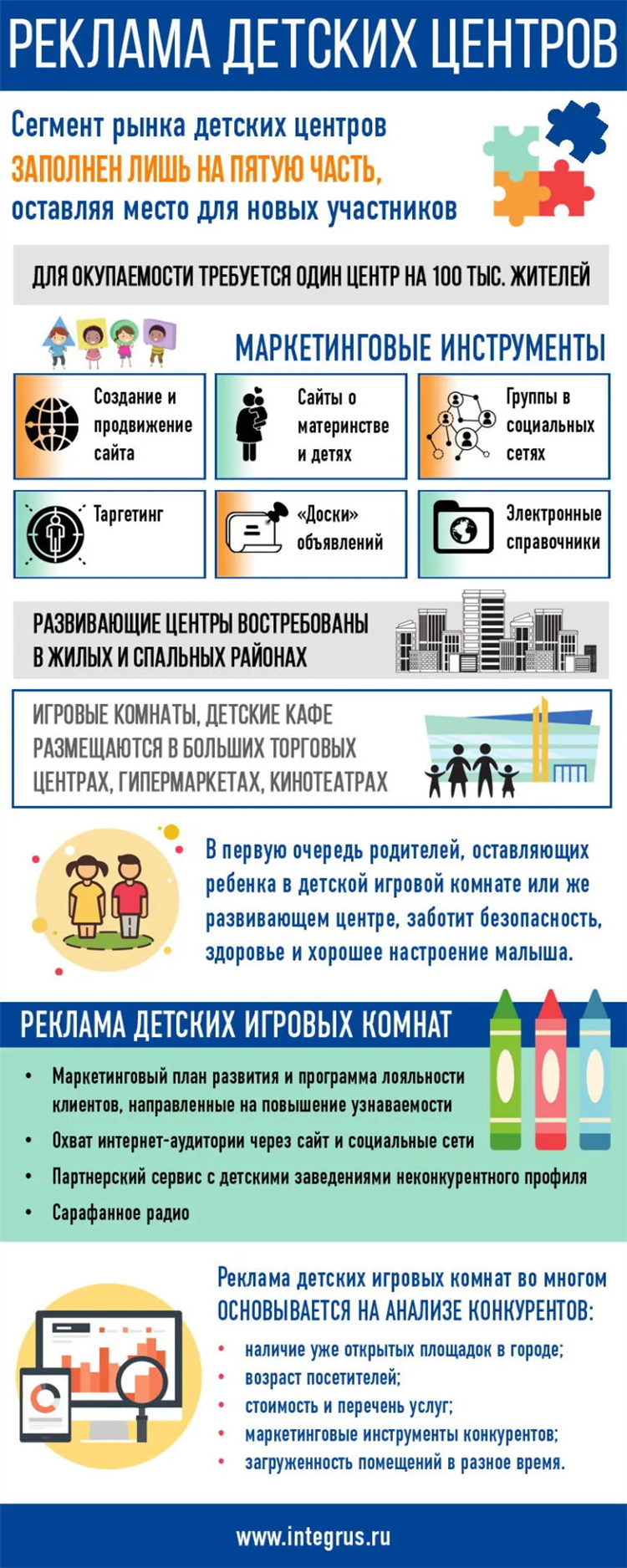 РЕКЛАМА ДЕТСКИХ ЦЕНТРОВ

Сегмент рынка детских центров
ЗАПОЛНЕН ЛИШЬ НА ПЯТУЮ ЧАСТЬ,
оставляя место для новых участников

ДЛЯ ОКУПАЕМОСТИ ТРЕБУЕТСЯ ОДИН ЦЕНТР НА 100 ТЫС. ЖИТЕЛЕЙ

МАРКЕТИНГОВЫЕ ИНСТРУМЕНТЫ

Создание и продвижение сайта

Сайты о материнстве и детях

Группы в социальных сетях

Таргетинг

«Доски» объявлений

Электронные справочники

РАЗВИВАЮЩИЕ ЦЕНТРЫ ВОСТРЕБОВАНЫ В ЖИЛЫХ И СПАЛЬНЫХ РАЙОНАХ

ИГРОВЫЕ КОМНАТЫ, ДЕТСКИЕ КАФЕ РАЗМЕЩАЮТСЯ В БОЛЬШИХ ТОРГОВЫХ ЦЕНТРАХ, ГИПЕРМАРКЕТАХ, КИНОТЕАТРАХ

В первую очередь родителей, оставляющих ребенка в детской игровой комнате или же развивающем центре, заботит безопасность, здоровье и хорошее настроение малыша.

РЕКЛАМА ДЕТСКИХ ИГРОВЫХ КОМНАТ

• Маркетинговый план развития и программа лояльности клиентов, направленные на повышение узнаваемости
• Охват интернет-аудитории через сайт и социальные сети
• Партнерский сервис с детскими заведениями неконкурентного профиля
• Сарафанное радио

Реклама детских игровых комнат во многом ОСНОВЫВАЕТСЯ НА АНАЛИЗЕ КОНКУРЕНТОВ:
• наличие уже открытых площадок в городе;
• возраст посетителей;
• стоимость и перечень услуг;
• маркетинговые инструменты конкурентов;
• загруженность помещений в разное время.

www.integrus.ru